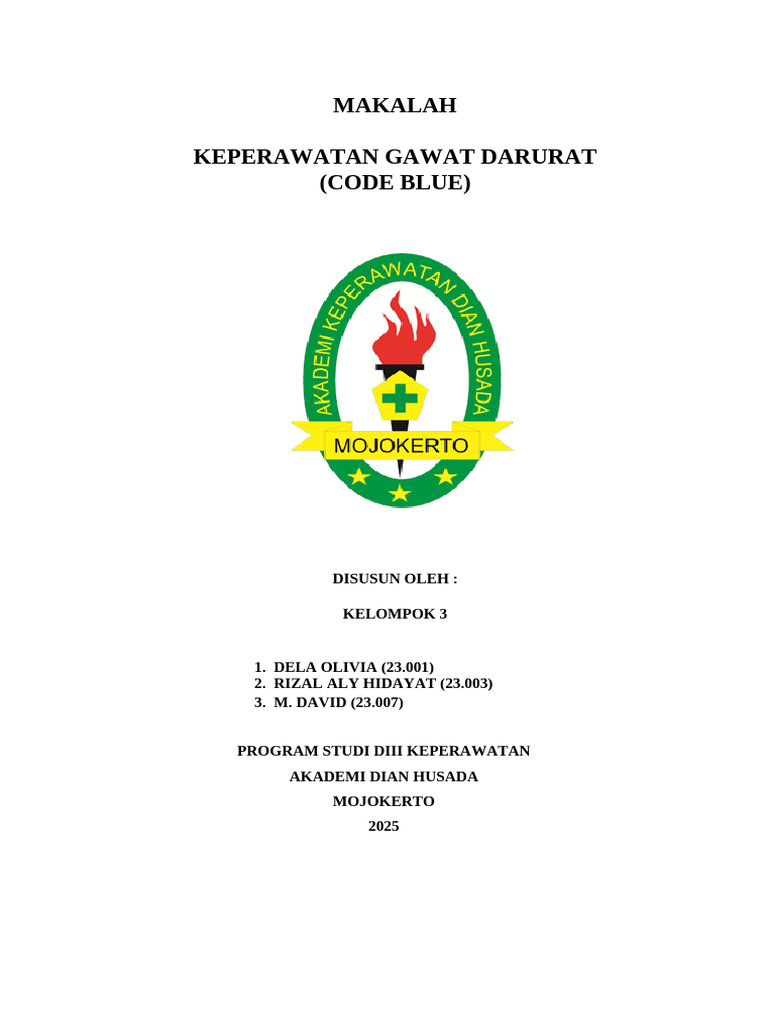 MAKALAH

KEPERAWATAN GAWAT DARURAT
(CODE BLUE)

AKADEMI KEPERAWATAN DIAN HUSADA

MOJOKERTO

DISUSUN OLEH :

KELOMPOK 3

1. DELA OLIVIA (23.001)
2. RIZAL ALY HIDAYAT (23.003)
3. M. DAVID (23.007)

PROGRAM STUDI DIII KEPERAWATAN

AKADEMI DIAN HUSADA

MOJOKERTO

2025